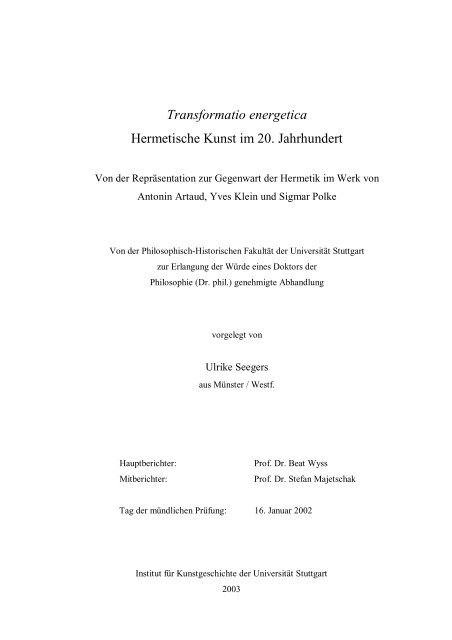 Transformatio energetica
Hermetische Kunst im 20. Jahrhundert

Von der Repräsentation zur Gegenwart der Hermetik im Werk von Antonin Artaud, Yves Klein und Sigmar Polke

Von der Philosophisch-Historischen Fakultät der Universität Stuttgart zur Erlangung der Würde eines Doktors der Philosophie (Dr. phil.) genehmigte Abhandlung

vorgelegt von

Ulrike Seegers
aus Münster / Westf.

Hauptberichter: Prof. Dr. Beat Wyss
Mitberichter: Prof. Dr. Stefan Majetschak

Tag der mündlichen Prüfung: 16. Januar 2002

Institut für Kunstgeschichte der Universität Stuttgart
2003